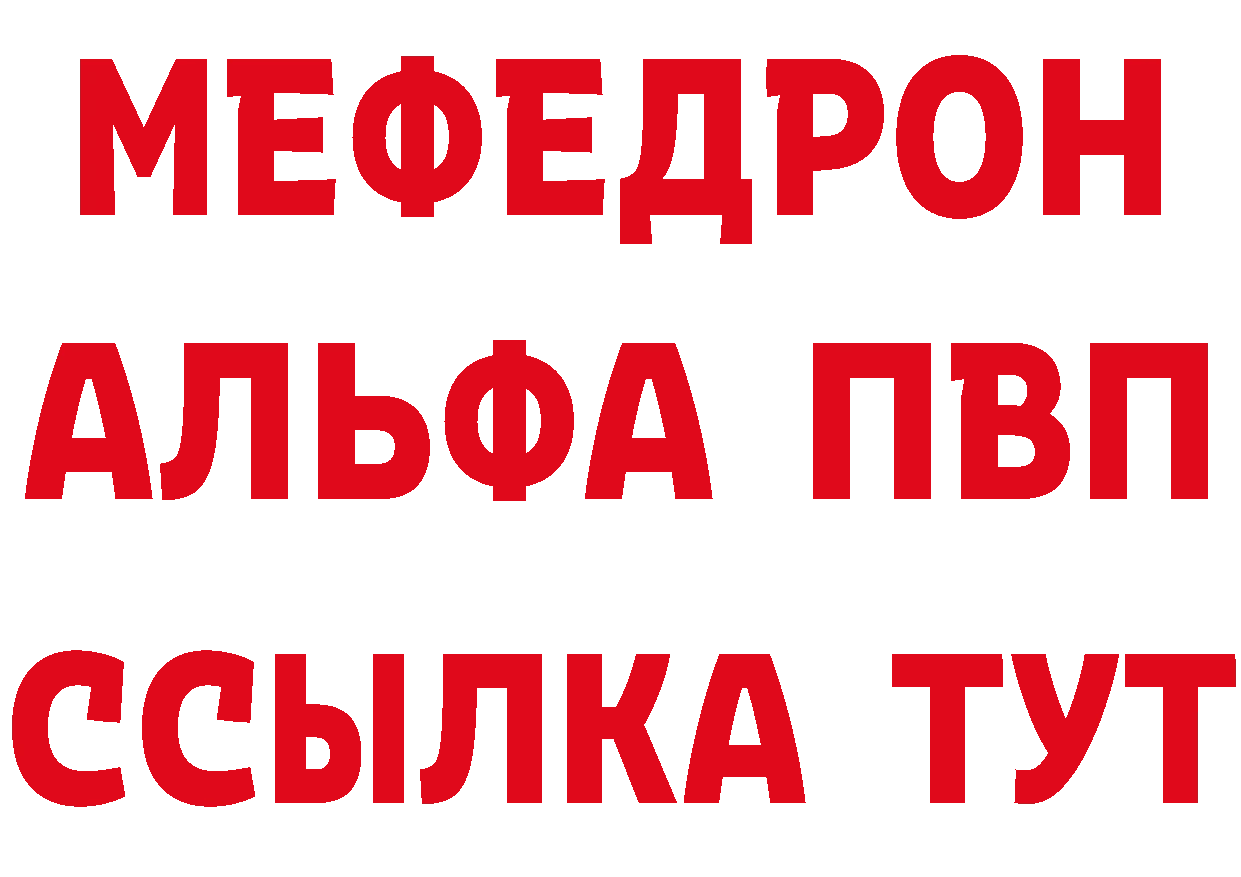 МЕФЕДРОН
АЛЬФА ПВП
ССЫЛКА ТУТ